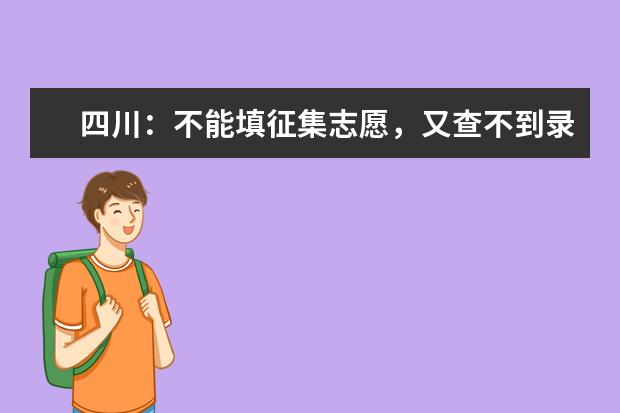 四川：不能填征集志愿，又查不到录